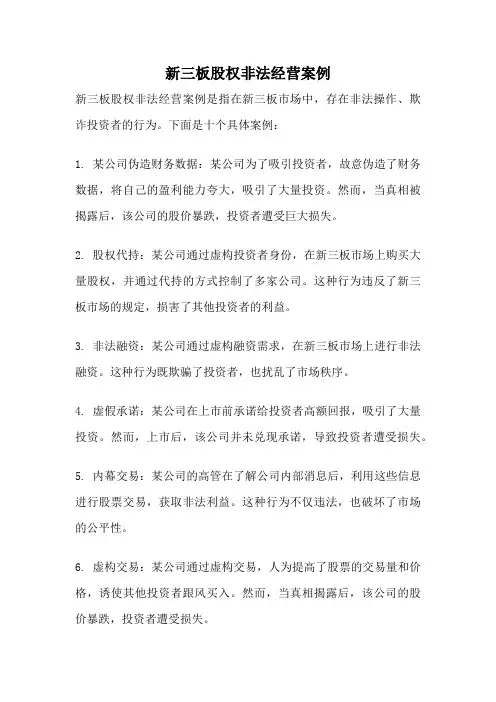 新三板股权非法经营案例

新三板股权非法经营案例是指在新三板市场中，存在非法操作、欺诈投资者的行为。下面是十个具体案例：

1. 某公司伪造财务数据：某公司为了吸引投资者，故意伪造了财务数据，将自己的盈利能力夸大，吸引了大量投资。然而，当真相被揭露后，该公司的股价暴跌，投资者遭受巨大损失。

2. 股权代持：某公司通过虚构投资者身份，在新三板市场上购买大量股权，并通过代持的方式控制了多家公司。这种行为违反了新三板市场的规定，损害了其他投资者的利益。

3. 非法融资：某公司通过虚构融资需求，在新三板市场上进行非法融资。这种行为既欺骗了投资者，也扰乱了市场秩序。

4. 虚假承诺：某公司在上市前承诺给投资者高额回报，吸引了大量投资。然而，上市后，该公司并未兑现承诺，导致投资者遭受损失。

5. 内幕交易：某公司的高管在了解公司内部消息后，利用这些信息进行股票交易，获取非法利益。这种行为不仅违法，也破坏了市场的公平性。

6. 虚构交易：某公司通过虚构交易，人为提高了股票的交易量和价格，诱使其他投资者跟风买入。然而，当真相揭露后，该公司的股价暴跌，投资者遭受损失。